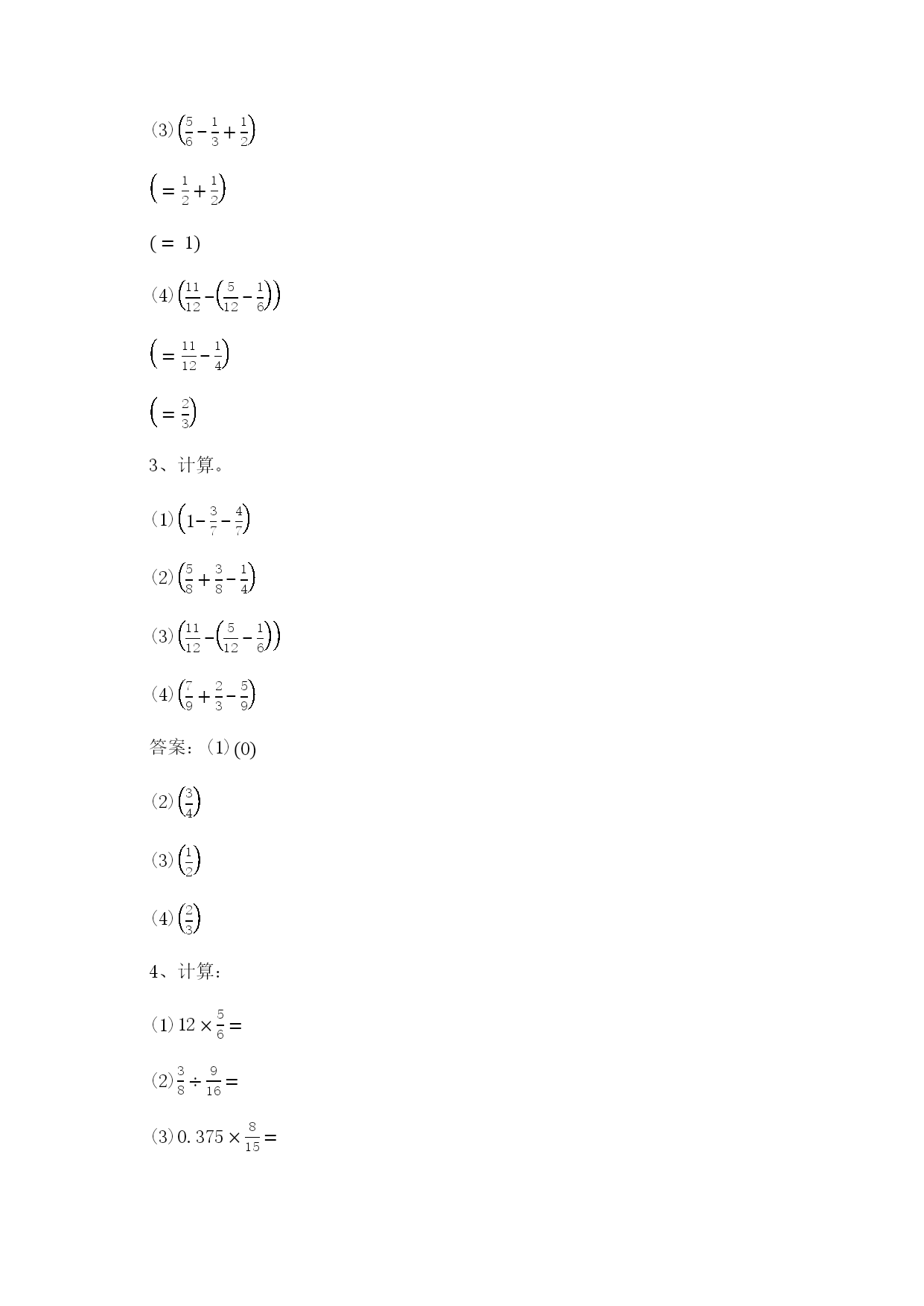 (3) $\left(\frac{5}{6}-\frac{1}{3}+\frac{1}{2}\right)$

$\left(=\frac{1}{2}+\frac{1}{2}\right)$

$(=1)$

(4) $\left(\frac{11}{12}-\left(\frac{5}{12}-\frac{1}{6}\right)\right)$

$\left(=\frac{11}{12}-\frac{1}{4}\right)$

$\left(=\frac{2}{3}\right)$

3、计算。

(1) $\left(1-\frac{3}{7}-\frac{4}{7}\right)$

(2) $\left(\frac{5}{8}+\frac{3}{8}-\frac{1}{4}\right)$

(3) $\left(\frac{11}{12}-\left(\frac{5}{12}-\frac{1}{6}\right)\right)$

(4) $\left(\frac{7}{9}+\frac{2}{3}-\frac{5}{9}\right)$

答案：(1) $(0)$

(2) $\left(\frac{3}{4}\right)$

(3) $\left(\frac{1}{2}\right)$

(4) $\left(\frac{2}{3}\right)$

4、计算：

(1) $12\times\frac{5}{6}=$

(2) $\frac{3}{8}\div\frac{9}{16}=$

(3) $0.375\times\frac{8}{15}=$